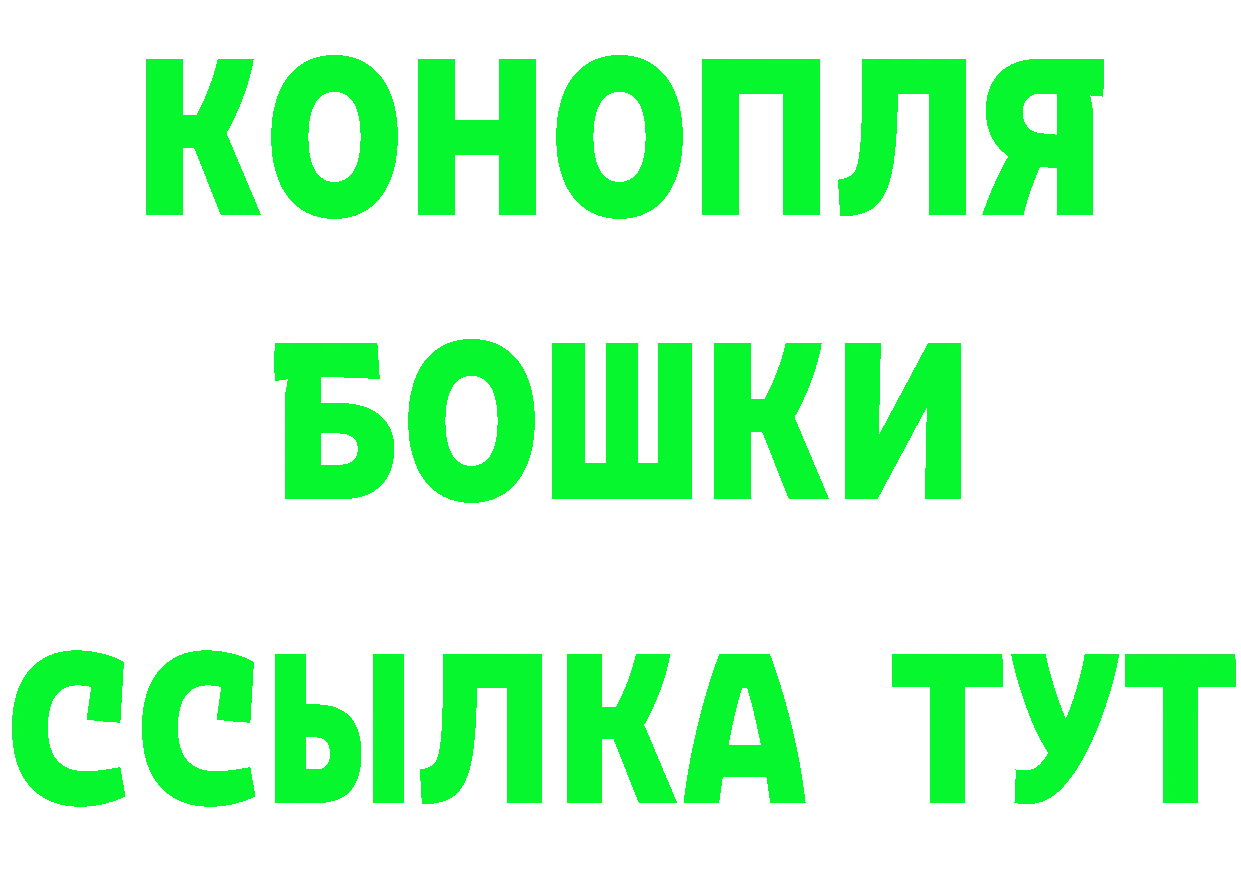 КОНОПЛЯ
БОШКИ
ССЫЛКА ТУТ